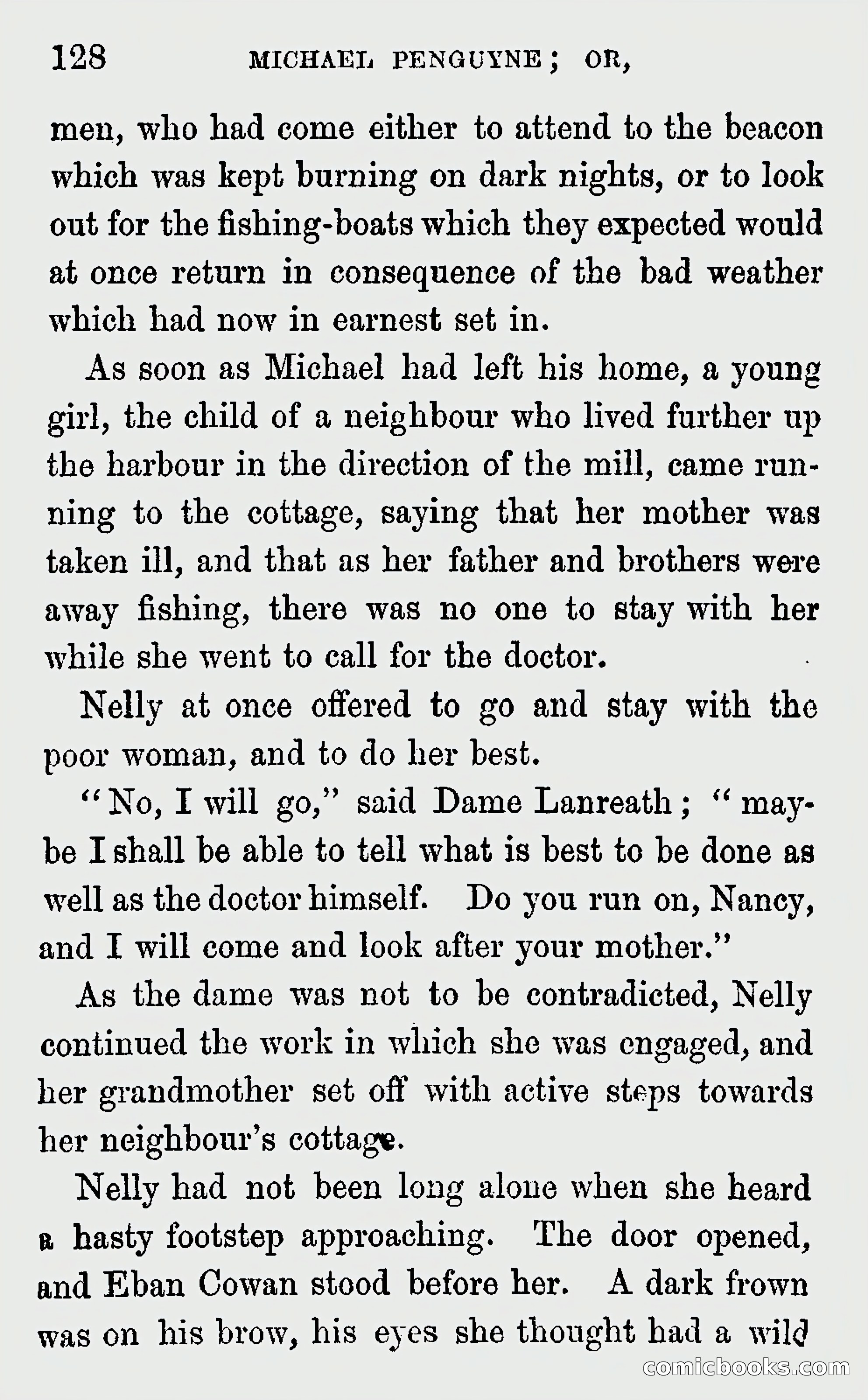 128 MICHAEL PENGUYNE; OR,

men, who had come either to attend to the beacon which was kept burning on dark nights, or to look out for the fishing-boats which they expected would at once return in consequence of the bad weather which had now in earnest set in.

As soon as Michael had left his home, a young girl, the child of a neighbour who lived further up the harbour in the direction of the mill, came running to the cottage, saying that her mother was taken ill, and that as her father and brothers were away fishing, there was no one to stay with her while she went to call for the doctor.

Nelly at once offered to go and stay with the poor woman, and to do her best.

"No, I will go," said Dame Lanreath; "maybe I shall be able to tell what is best to be done as well as the doctor himself. Do you run on, Nancy, and I will come and look after your mother."

As the dame was not to be contradicted, Nelly continued the work in which she was engaged, and her grandmother set off with active steps towards her neighbour's cottage.

Nelly had not been long alone when she heard a hasty footstep approaching. The door opened, and Eban Cowan stood before her. A dark frown was on his brow, his eyes she thought had a wild

comicbooks.com